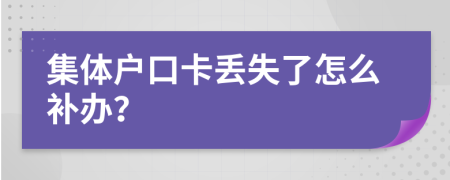 集体户口卡丢失了怎么补办?